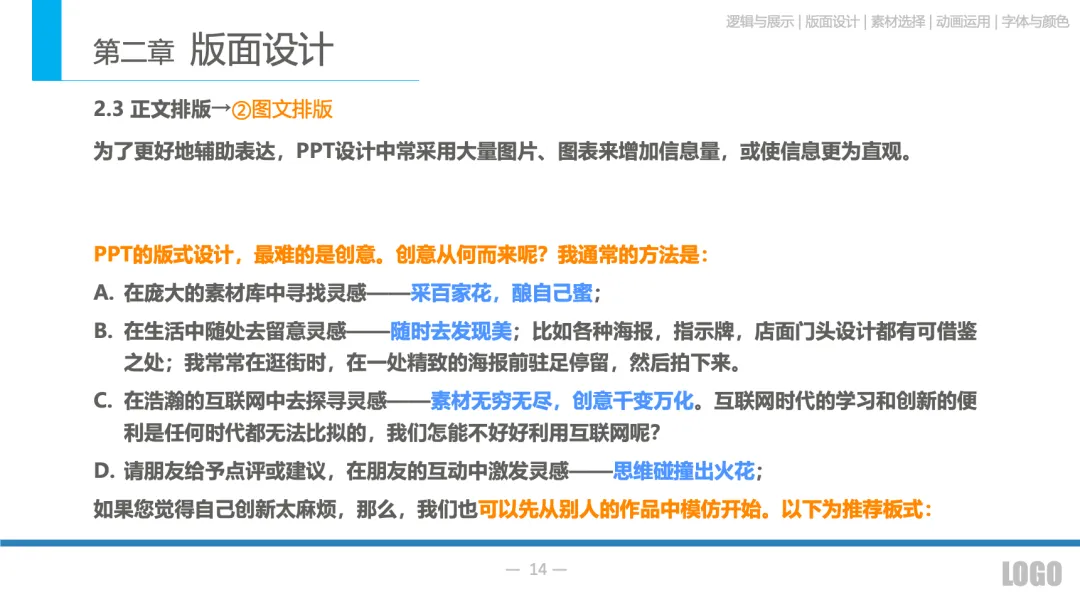 逻辑与展示 | 版面设计 | 素材选择 | 动画运用 | 字体与颜色

第二章 版面设计

2.3 正文排版→②图文排版

为了更好地辅助表达，PPT设计中常采用大量图片、图表来增加信息量，或使信息更为直观。

PPT的版式设计，最难的是创意。创意从何而来呢？我通常的方法是：

A. 在庞大的素材库中寻找灵感——采百家花，酿自己蜜；

B. 在生活中随处去留意灵感——随时去发现美；比如各种海报，指示牌，店面门头设计都有可借鉴之处；我常常在逛街时，在一处精致的海报前驻足停留，然后拍下来。

C. 在浩瀚的互联网中去探寻灵感——素材无穷无尽，创意千变万化。互联网时代的学习和创新的便利是任何时代都无法比拟的，我们怎能不好好利用互联网呢？

D. 请朋友给予点评或建议，在朋友的互动中激发灵感——思维碰撞出火花；

如果您觉得自己创新太麻烦，那么，我们也可以先从别人的作品中模仿开始。以下为推荐板式：

— 14 —

LOGO